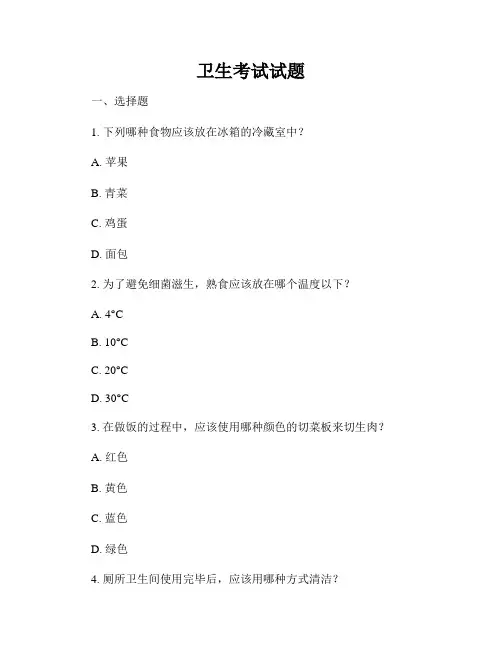 卫生考试试题

一、选择题

1. 下列哪种食物应该放在冰箱的冷藏室中？

A. 苹果

B. 青菜

C. 鸡蛋

D. 面包

2. 为了避免细菌滋生，熟食应该放在哪个温度以下？

A. 4°C

B. 10°C

C. 20°C

D. 30°C

3. 在做饭的过程中，应该使用哪种颜色的切菜板来切生肉？

A. 红色

B. 黄色

C. 蓝色

D. 绿色

4. 厕所卫生间使用完毕后，应该用哪种方式清洁？